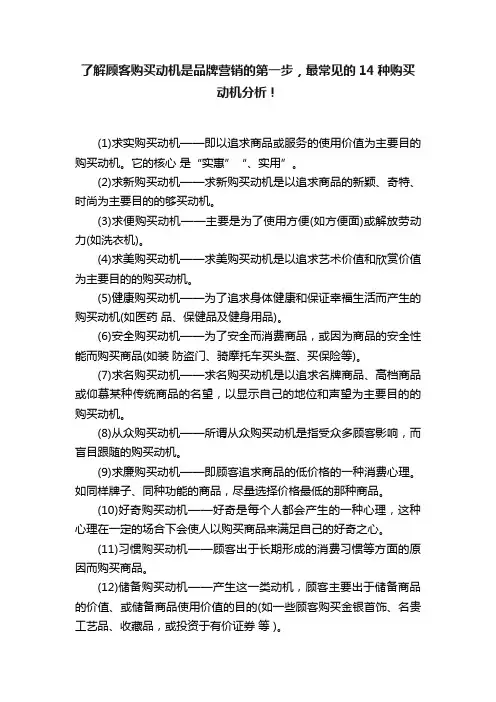 了解顾客购买动机是品牌营销的第一步，最常见的14种购买动机分析！

(1)求实购买动机——即以追求商品或服务的使用价值为主要目的购买动机。它的核心是“实惠”“、实用”。

(2)求新购买动机——求新购买动机是以追求商品的新颖、奇特、时尚为主要目的的够买动机。

(3)求便购买动机——主要是为了使用方便(如方便面)或解放劳动力(如洗衣机)。

(4)求美购买动机——求美购买动机是以追求艺术价值和欣赏价值为主要目的的购买动机。

(5)健康购买动机——为了追求身体健康和保证幸福生活而产生的购买动机(如医药品、保健品及健身用品)。

(6)安全购买动机——为了安全而消费商品，或因为商品的安全性能而购买商品(如装防盗门、骑摩托车买头盔、买保险等)。

(7)求名购买动机——求名购买动机是以追求名牌商品、高档商品或仰慕某种传统商品的名望，以显示自己的地位和声望为主要目的的购买动机。

(8)从众购买动机——所谓从众购买动机是指受众多顾客影响，而盲目跟随的购买动机。

(9)求廉购买动机——即顾客追求商品的低价格的一种消费心理。如同样牌子、同种功能的商品，尽量选择价格最低的那种商品。

(10)好奇购买动机——好奇是每个人都会产生的一种心理，这种心理在一定的场合下会使人以购买商品来满足自己的好奇之心。

(11)习惯购买动机——顾客出于长期形成的消费习惯等方面的原因而购买商品。

(12)储备购买动机——产生这一类动机，顾客主要出于储备商品的价值、或储备商品使用价值的目的(如一些顾客购买金银首饰、名贵工艺品、收藏品，或投资于有价证券等)。